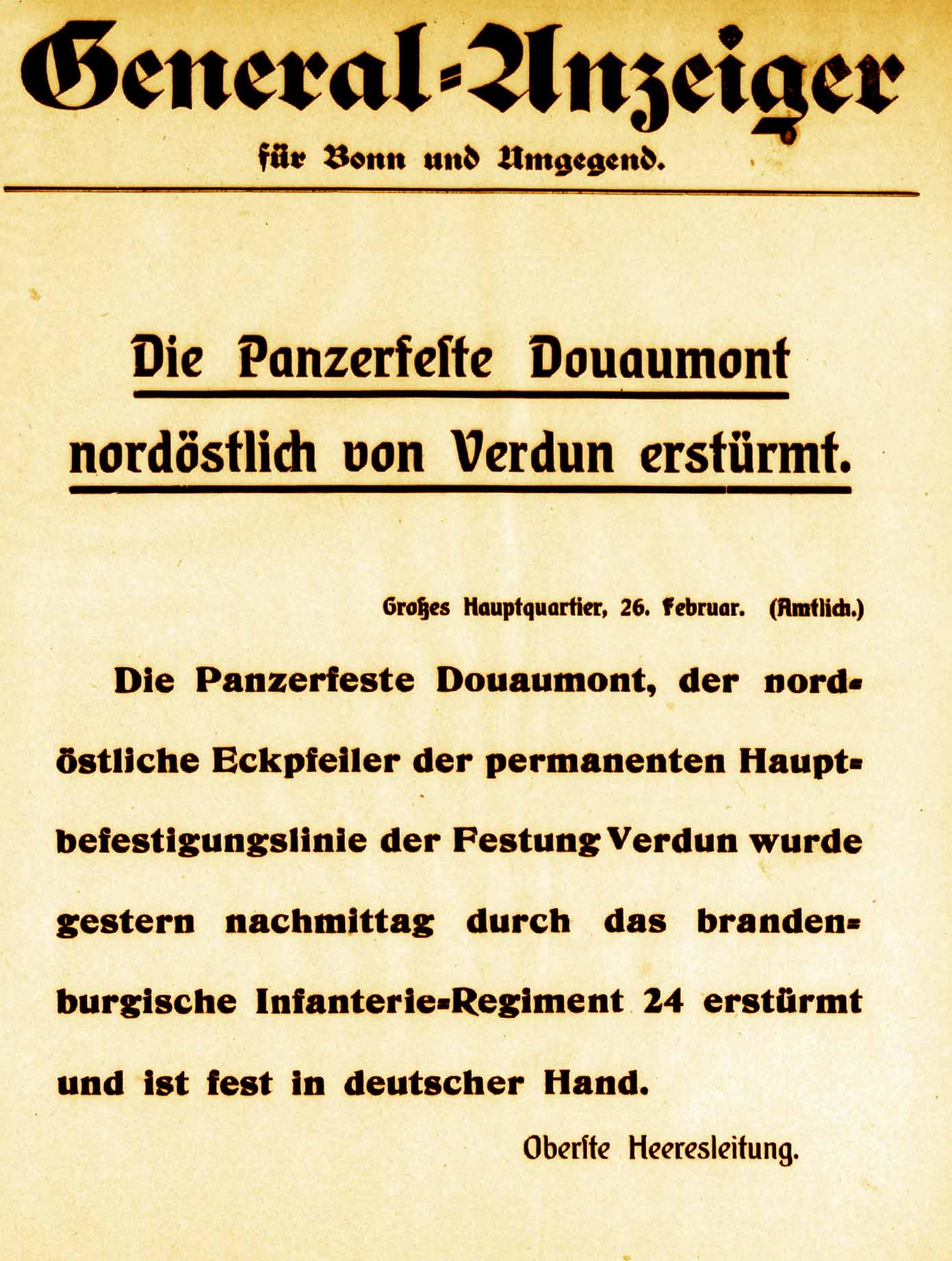 General-Anzeiger

für Bonn und Umgegend.

Die Panzerfeste Douaumont nordöstlich von Verdun erstürmt.

Großes Hauptquartier, 26. Februar. (Amtlich.)

Die Panzerfeste Douaumont, der nordöstliche Eckpfeiler der permanenten Hauptbefestigungslinie der Festung Verdun wurde gestern nachmittag durch das brandenburgische Infanterie-Regiment 24 erstürmt und ist fest in deutscher Hand.

Oberste Heeresleitung.